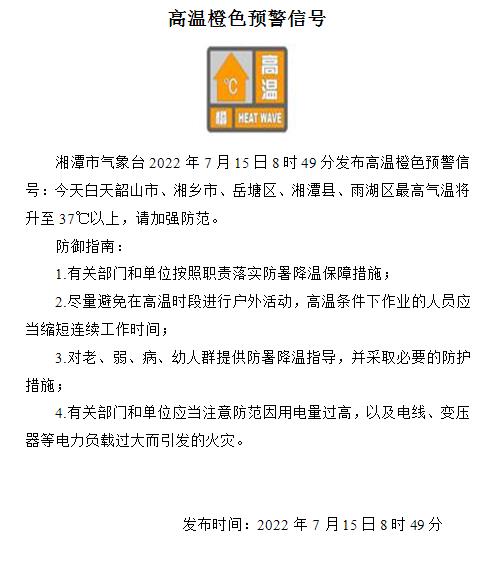 高温橙色预警信号

℃
高温
橙 HEAT WAVE

湘潭市气象台2022年7月15日8时49分发布高温橙色预警信号：今天白天韶山市、湘乡市、岳塘区、湘潭县、雨湖区最高气温将升至37℃以上，请加强防范。

防御指南：

1.有关部门和单位按照职责落实防暑降温保障措施；

2.尽量避免在高温时段进行户外活动，高温条件下作业的人员应当缩短连续工作时间；

3.对老、弱、病、幼人群提供防暑降温指导，并采取必要的防护措施；

4.有关部门和单位应当注意防范因用电量过高，以及电线、变压器等电力负载过大而引发的火灾。

发布时间：2022年7月15日8时49分